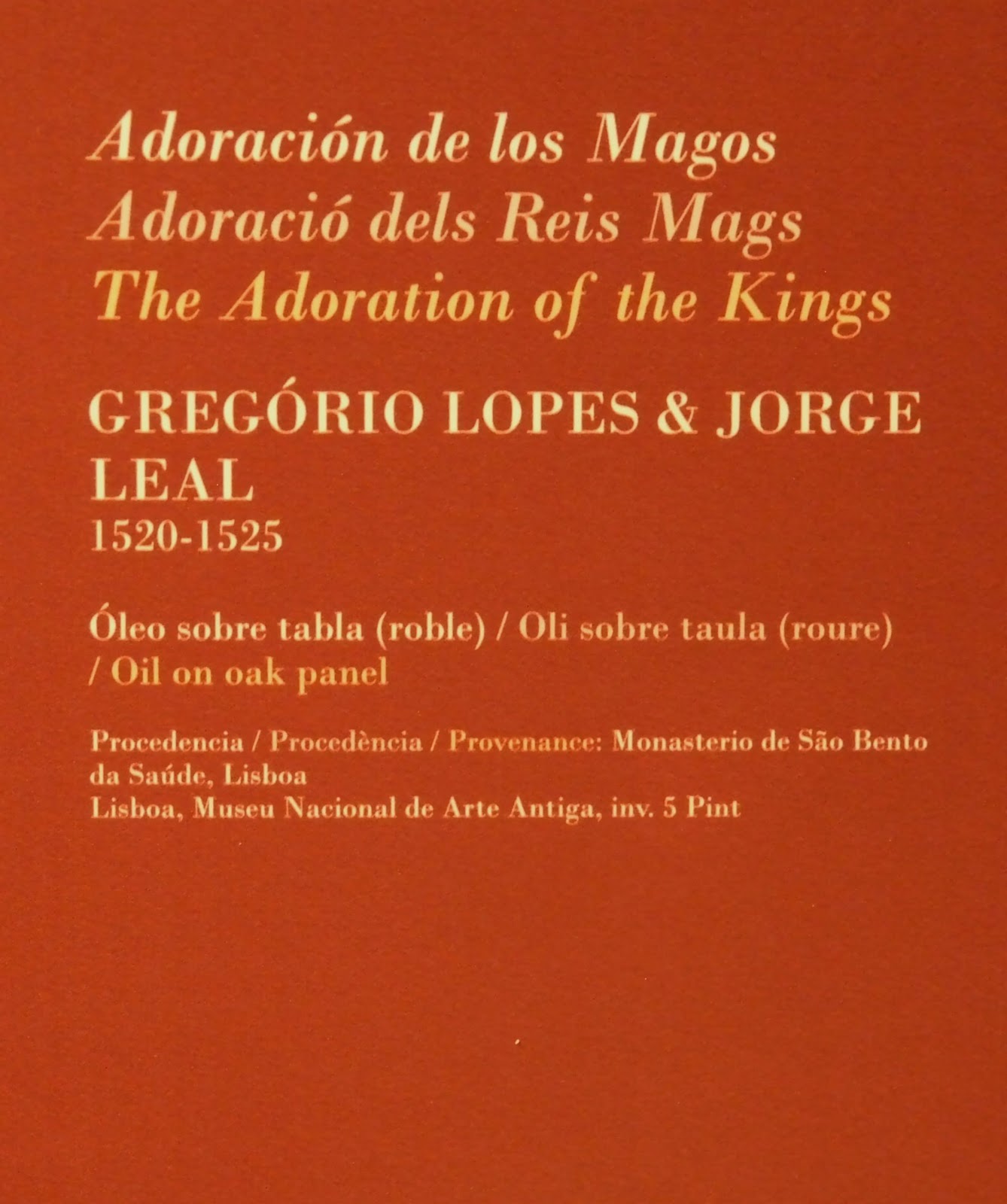 Adoración de los Magos
Adoració dels Reis Mags
The Adoration of the Kings

GREGÓRIO LOPES & JORGE LEAL
1520-1525

Óleo sobre tabla (roble) / Oli sobre taula (roure) / Oil on oak panel

Procedencia / Procedència / Provenance: Monasterio de São Bento da Saúde, Lisboa
Lisboa, Museu Nacional de Arte Antiga, inv. 5 Pint